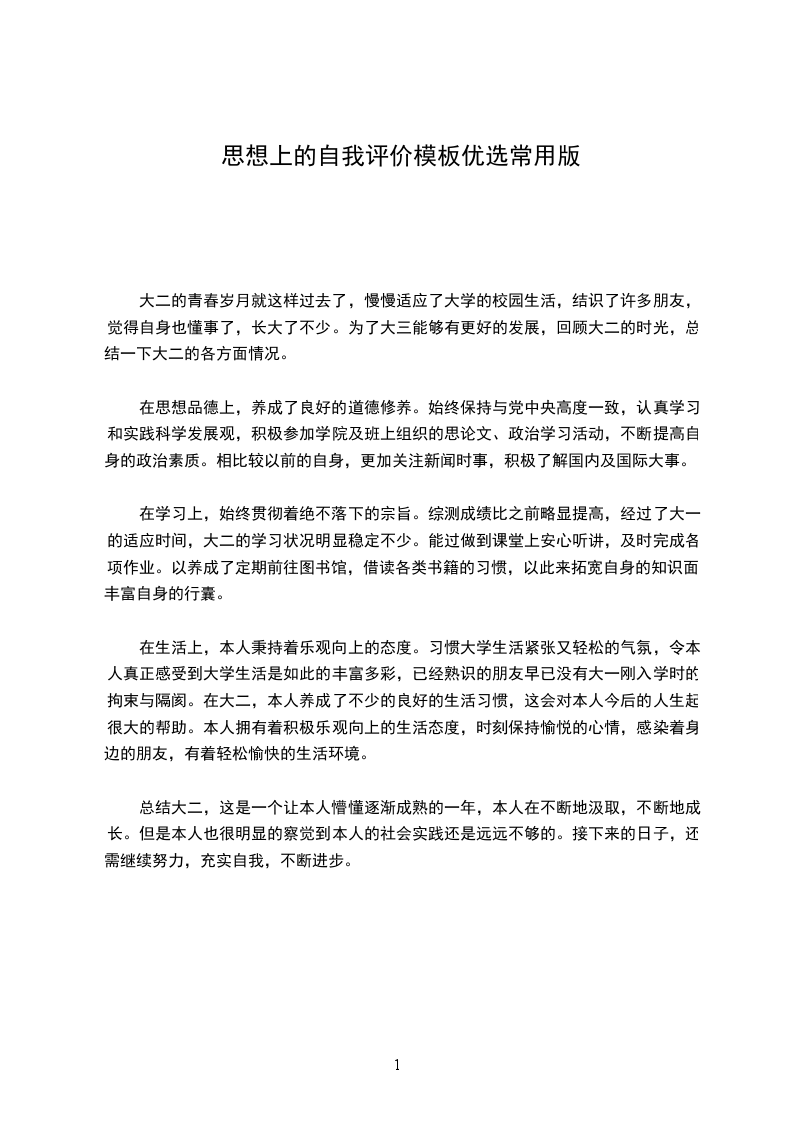 思想上的自我评价模板优选常用版

大二的青春岁月就这样过去了，慢慢适应了大学的校园生活，结识了许多朋友，觉得自身也懂事了，长大了不少。为了大三能够有更好的发展，回顾大二的时光，总结一下大二的各方面情况。

在思想品德上，养成了良好的道德修养。始终保持与党中央高度一致，认真学习和实践科学发展观，积极参加学院及班上组织的思论文、政治学习活动，不断提高自身的政治素质。相比较以前的自身，更加关注新闻时事，积极了解国内及国际大事。

在学习上，始终贯彻着绝不落下的宗旨。综测成绩比之前略显提高，经过了大一的适应时间，大二的学习状况明显稳定不少。能过做到课堂上安心听讲，及时完成各项作业。以养成了定期前往图书馆，借读各类书籍的习惯，以此来拓宽自身的知识面丰富自身的行囊。

在生活上，本人秉持着乐观向上的态度。习惯大学生活紧张又轻松的气氛，令本人真正感受到大学生活是如此的丰富多彩，已经熟识的朋友早已没有大一刚入学时的拘束与隔阂。在大二，本人养成了不少的良好的生活习惯，这会对本人今后的人生起很大的帮助。本人拥有着积极乐观向上的生活态度，时刻保持愉悦的心情，感染着身边的朋友，有着轻松愉快的生活环境。

总结大二，这是一个让本人懵懂逐渐成熟的一年，本人在不断地汲取，不断地成长。但是本人也很明显的察觉到本人的社会实践还是远远不够的。接下来的日子，还需继续努力，充实自我，不断进步。

1